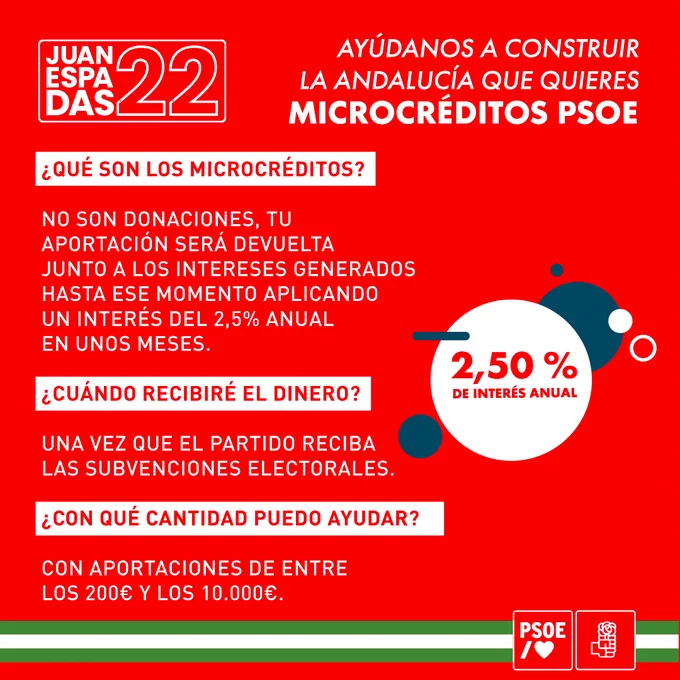 JUAN ESPA DAS 22

AYÚDANOS A CONSTRUIR LA ANDALUCÍA QUE QUIERES
MICROCRÉDITOS PSOE

¿QUÉ SON LOS MICROCRÉDITOS?

NO SON DONACIONES, TU APORTACIÓN SERÁ DEVUELTA JUNTO A LOS INTERESES GENERADOS HASTA ESE MOMENTO APLICANDO UN INTERÉS DEL 2,5% ANUAL EN UNOS MESES.

2,50 %
DE INTERÉS ANUAL

¿CUÁNDO RECIBIRÉ EL DINERO?

UNA VEZ QUE EL PARTIDO RECIBA LAS SUBVENCIONES ELECTORALES.

¿CON QUÉ CANTIDAD PUEDO AYUDAR?

CON APORTACIONES DE ENTRE LOS 200€ Y LOS 10.000€.

PSOE
/♥